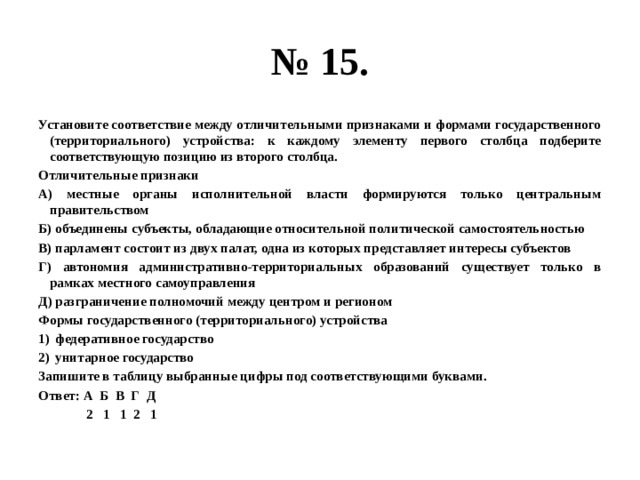 № 15.

Установите соответствие между отличительными признаками и формами государственного (территориального) устройства: к каждому элементу первого столбца подберите соответствующую позицию из второго столбца.

Отличительные признаки

А) местные органы исполнительной власти формируются только центральным правительством

Б) объединены субъекты, обладающие относительной политической самостоятельностью

В) парламент состоит из двух палат, одна из которых представляет интересы субъектов

Г) автономия административно-территориальных образований существует только в рамках местного самоуправления

Д) разграничение полномочий между центром и регионом

Формы государственного (территориального) устройства

1) федеративное государство

2) унитарное государство

Запишите в таблицу выбранные цифры под соответствующими буквами.

Ответ: А Б В Г Д
2 1 1 2 1